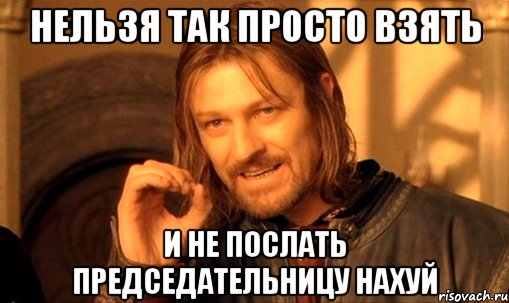 НЕЛЬЗЯ ТАК ПРОСТО ВЗЯТЬ

И НЕ ПОСЛАТЬ ПРЕДСЕДАТЕЛЬНИЦУ НАХУЙ

risovach.ru